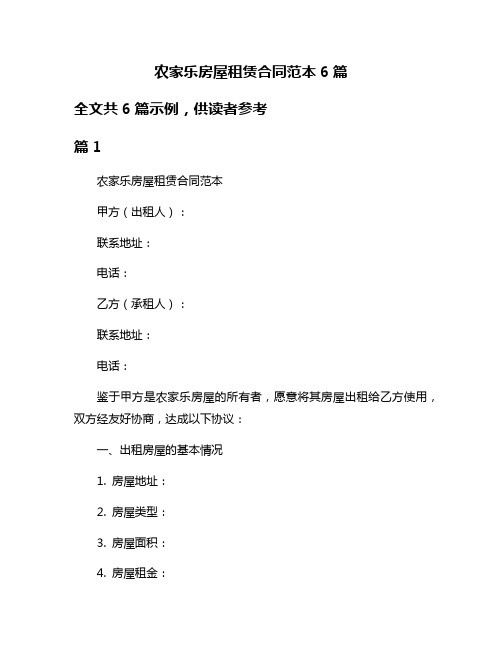 农家乐房屋租赁合同范本 6 篇

全文共 6 篇示例，供读者参考

篇 1

农家乐房屋租赁合同范本

甲方（出租人）：

联系地址：

电话：

乙方（承租人）：

联系地址：

电话：

鉴于甲方是农家乐房屋的所有者，愿意将其房屋出租给乙方使用，双方经友好协商，达成以下协议：

一、出租房屋的基本情况

1. 房屋地址：

2. 房屋类型：

3. 房屋面积：

4. 房屋租金：